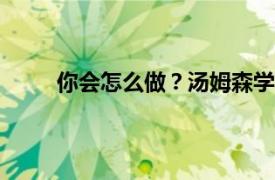 你会怎么做？汤姆森学